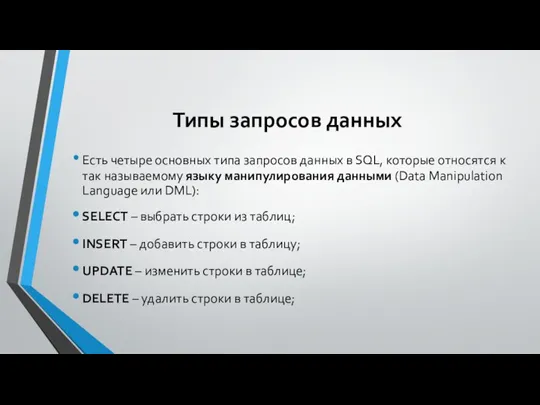 Типы запросов данных

• Есть четыре основных типа запросов данных в SQL, которые относятся к так называемому языку манипулирования данными (Data Manipulation Language или DML):

• SELECT – выбрать строки из таблиц;

• INSERT – добавить строки в таблицу;

• UPDATE – изменить строки в таблице;

• DELETE – удалить строки в таблице;